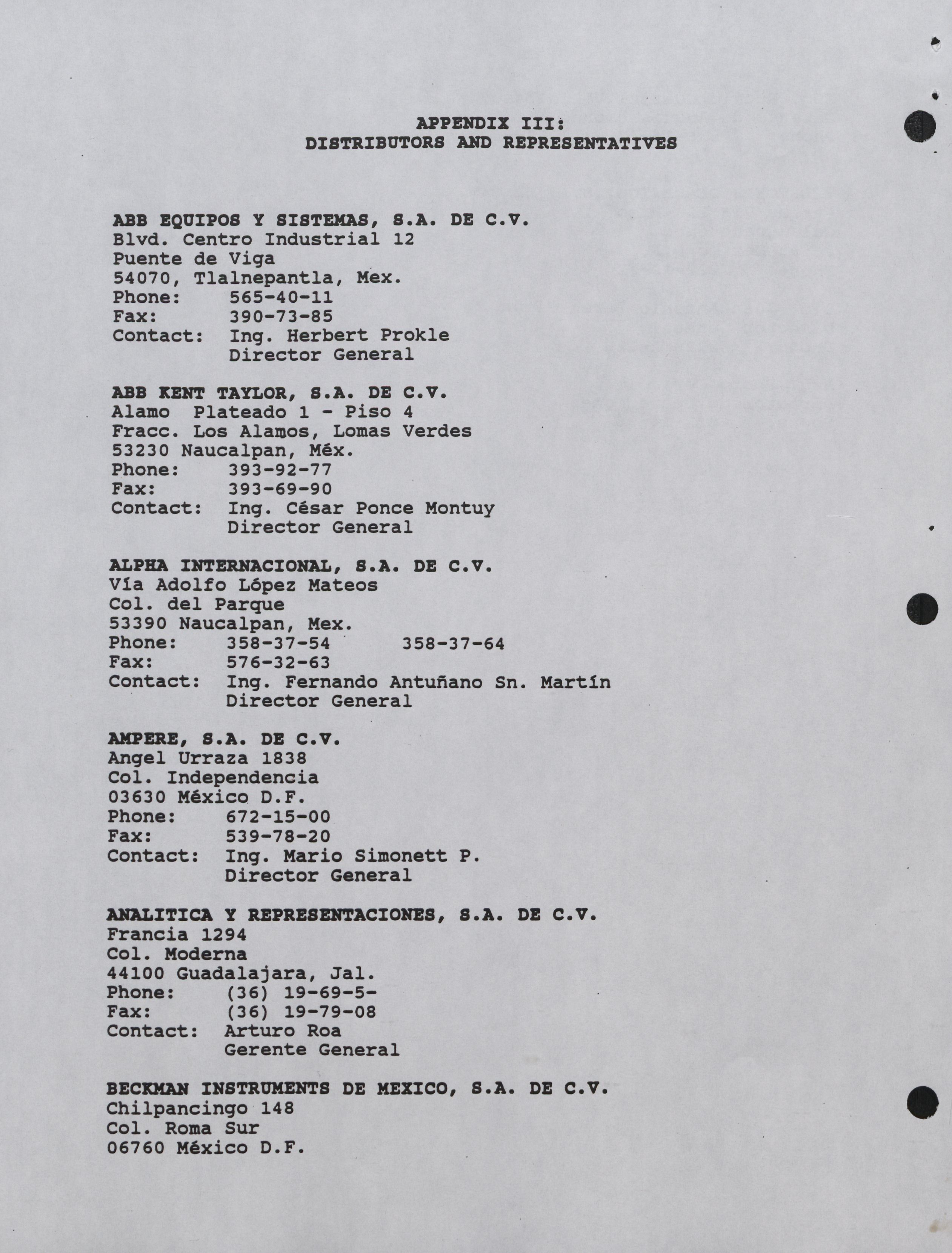 APPENDIX III:
DISTRIBUTORS AND REPRESENTATIVES

ABB EQUIPOS Y SISTEMAS, S.A. DE C.V.
Blvd. Centro Industrial 12
Puente de Viga
54070, Tlalnepantla, Mex.
Phone: 565-40-11
Fax: 390-73-85
Contact: Ing. Herbert Prokle
Director General

ABB KENT TAYLOR, S.A. DE C.V.
Alamo Plateado 1 - Piso 4
Fracc. Los Alamos, Lomas Verdes
53230 Naucalpan, Méx.
Phone: 393-92-77
Fax: 393-69-90
Contact: Ing. César Ponce Montuy
Director General

ALPHA INTERNACIONAL, S.A. DE C.V.
Vía Adolfo López Mateos
Col. del Parque
53390 Naucalpan, Mex.
Phone: 358-37-54 358-37-64
Fax: 576-32-63
Contact: Ing. Fernando Antuñano Sn. Martín
Director General

AMPERE, S.A. DE C.V.
Angel Urraza 1838
Col. Independencia
03630 México D.F.
Phone: 672-15-00
Fax: 539-78-20
Contact: Ing. Mario Simonett P.
Director General

ANALITICA Y REPRESENTACIONES, S.A. DE C.V.
Francia 1294
Col. Moderna
44100 Guadalajara, Jal.
Phone: (36) 19-69-5-
Fax: (36) 19-79-08
Contact: Arturo Roa
Gerente General

BECKMAN INSTRUMENTS DE MEXICO, S.A. DE C.V.
Chilpancingo 148
Col. Roma Sur
06760 México D.F.